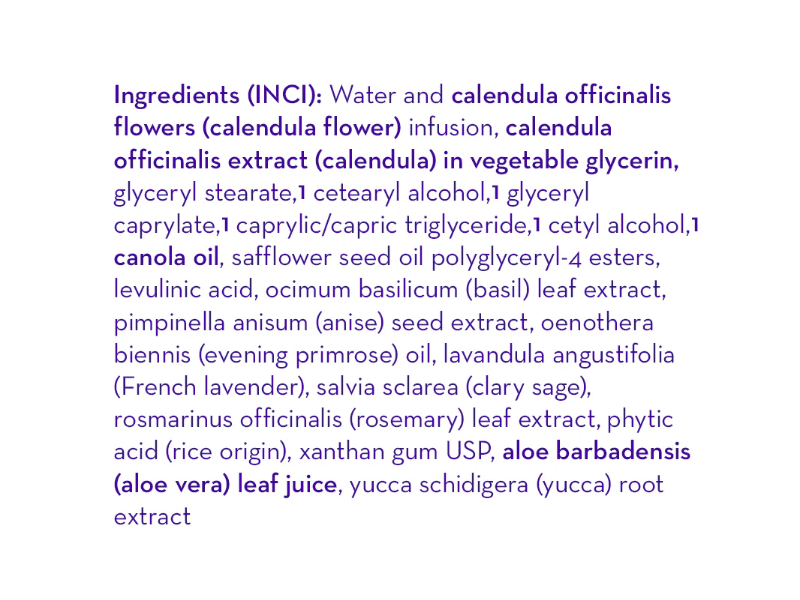 Ingredients (INCI): Water and calendula officinalis flowers (calendula flower) infusion, calendula officinalis extract (calendula) in vegetable glycerin, glyceryl stearate,1 cetearyl alcohol,1 glyceryl caprylate,1 caprylic/capric triglyceride,1 cetyl alcohol,1 canola oil, safflower seed oil polyglyceryl-4 esters, levulinic acid, ocimum basilicum (basil) leaf extract, pimpinella anisum (anise) seed extract, oenothera biennis (evening primrose) oil, lavandula angustifolia (French lavender), salvia sclarea (clary sage), rosmarinus officinalis (rosemary) leaf extract, phytic acid (rice origin), xanthan gum USP, aloe barbadensis (aloe vera) leaf juice, yucca schidigera (yucca) root extract